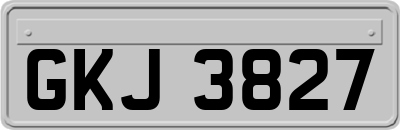 GKJ 3827